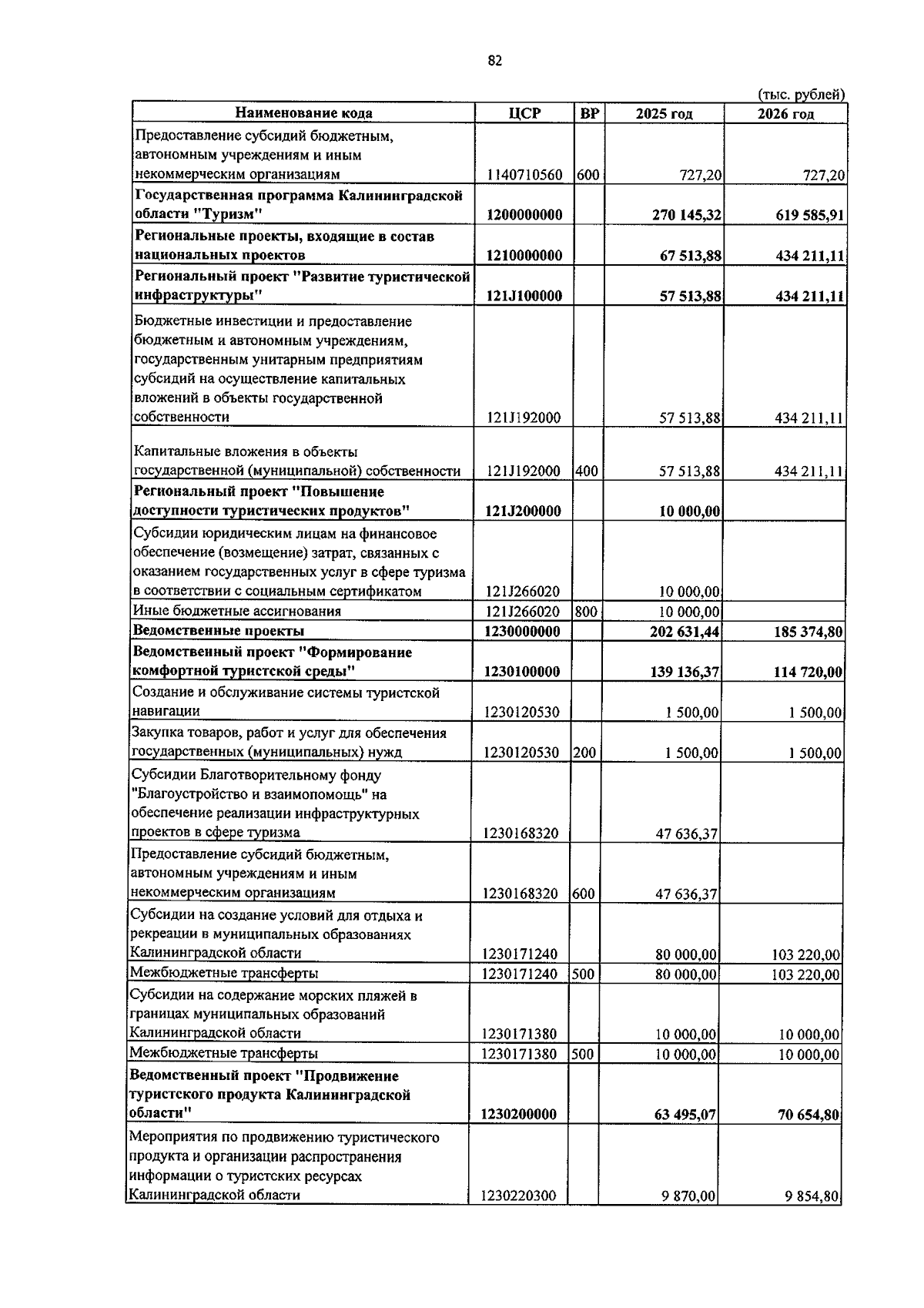 82

(тыс. рублей)

| Наименование кода | ЦСР | ВР | 2025 год | 2026 год |
|---|---|---|---|---|
| Предоставление субсидий бюджетным, автономным учреждениям и иным некоммерческим организациям | 1140710560 | 600 | 727,20 | 727,20 |
| Государственная программа Калининградской области "Туризм" | 1200000000 | | 270 145,32 | 619 585,91 |
| Региональные проекты, входящие в состав национальных проектов | 1210000000 | | 67 513,88 | 434 211,11 |
| Региональный проект "Развитие туристической инфраструктуры" | 121J100000 | | 57 513,88 | 434 211,11 |
| Бюджетные инвестиции и предоставление бюджетным и автономным учреждениям, государственным унитарным предприятиям субсидий на осуществление капитальных вложений в объекты государственной собственности | 121J192000 | | 57 513,88 | 434 211,11 |
| Капитальные вложения в объекты государственной (муниципальной) собственности | 121J192000 | 400 | 57 513,88 | 434 211,11 |
| Региональный проект "Повышение доступности туристических продуктов" | 121J200000 | | 10 000,00 | |
| Субсидии юридическим лицам на финансовое обеспечение (возмещение) затрат, связанных с оказанием государственных услуг в сфере туризма в соответствии с социальным сертификатом | 121J266020 | | 10 000,00 | |
| Иные бюджетные ассигнования | 121J266020 | 800 | 10 000,00 | |
| Ведомственные проекты | 1230000000 | | 202 631,44 | 185 374,80 |
| Ведомственный проект "Формирование комфортной туристской среды" | 1230100000 | | 139 136,37 | 114 720,00 |
| Создание и обслуживание системы туристской навигации | 1230120530 | | 1 500,00 | 1 500,00 |
| Закупка товаров, работ и услуг для обеспечения государственных (муниципальных) нужд | 1230120530 | 200 | 1 500,00 | 1 500,00 |
| Субсидии Благотворительному фонду "Благоустройство и взаимопомощь" на обеспечение реализации инфраструктурных проектов в сфере туризма | 1230168320 | | 47 636,37 | |
| Предоставление субсидий бюджетным, автономным учреждениям и иным некоммерческим организациям | 1230168320 | 600 | 47 636,37 | |
| Субсидии на создание условий для отдыха и рекреации в муниципальных образованиях Калининградской области | 1230171240 | | 80 000,00 | 103 220,00 |
| Межбюджетные трансферты | 1230171240 | 500 | 80 000,00 | 103 220,00 |
| Субсидии на содержание морских пляжей в границах муниципальных образований Калининградской области | 1230171380 | | 10 000,00 | 10 000,00 |
| Межбюджетные трансферты | 1230171380 | 500 | 10 000,00 | 10 000,00 |
| Ведомственный проект "Продвижение туристского продукта Калининградской области" | 1230200000 | | 63 495,07 | 70 654,80 |
| Мероприятия по продвижению туристического продукта и организации распространения информации о туристских ресурсах Калининградской области | 1230220300 | | 9 870,00 | 9 854,80 |